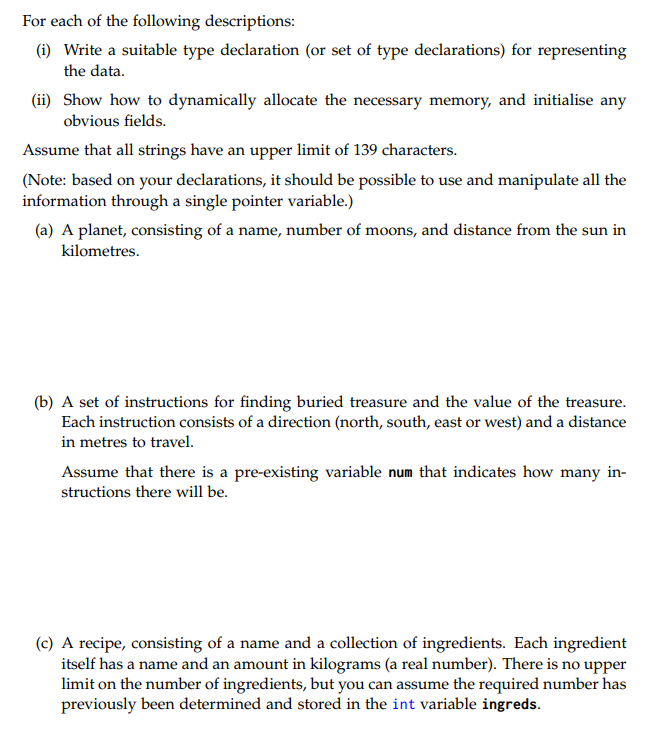 For each of the following descriptions:

(i) Write a suitable type declaration (or set of type declarations) for representing the data.

(ii) Show how to dynamically allocate the necessary memory, and initialise any obvious fields.

Assume that all strings have an upper limit of 139 characters.

(Note: based on your declarations, it should be possible to use and manipulate all the information through a single pointer variable.)

(a) A planet, consisting of a name, number of moons, and distance from the sun in kilometres.

(b) A set of instructions for finding buried treasure and the value of the treasure. Each instruction consists of a direction (north, south, east or west) and a distance in metres to travel.

Assume that there is a pre-existing variable num that indicates how many instructions there will be.

(c) A recipe, consisting of a name and a collection of ingredients. Each ingredient itself has a name and an amount in kilograms (a real number). There is no upper limit on the number of ingredients, but you can assume the required number has previously been determined and stored in the int variable ingreds.